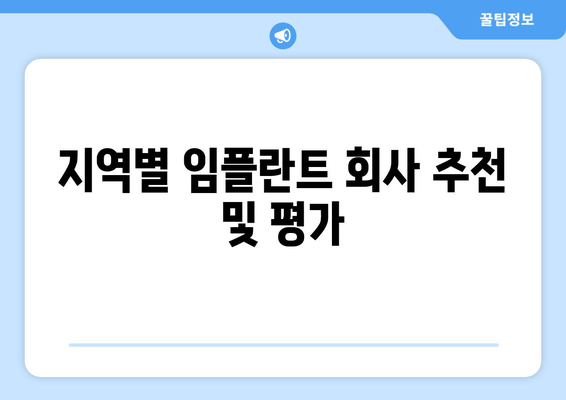 꿀팁정보

지역별 임플란트 회사 추천 및 평가